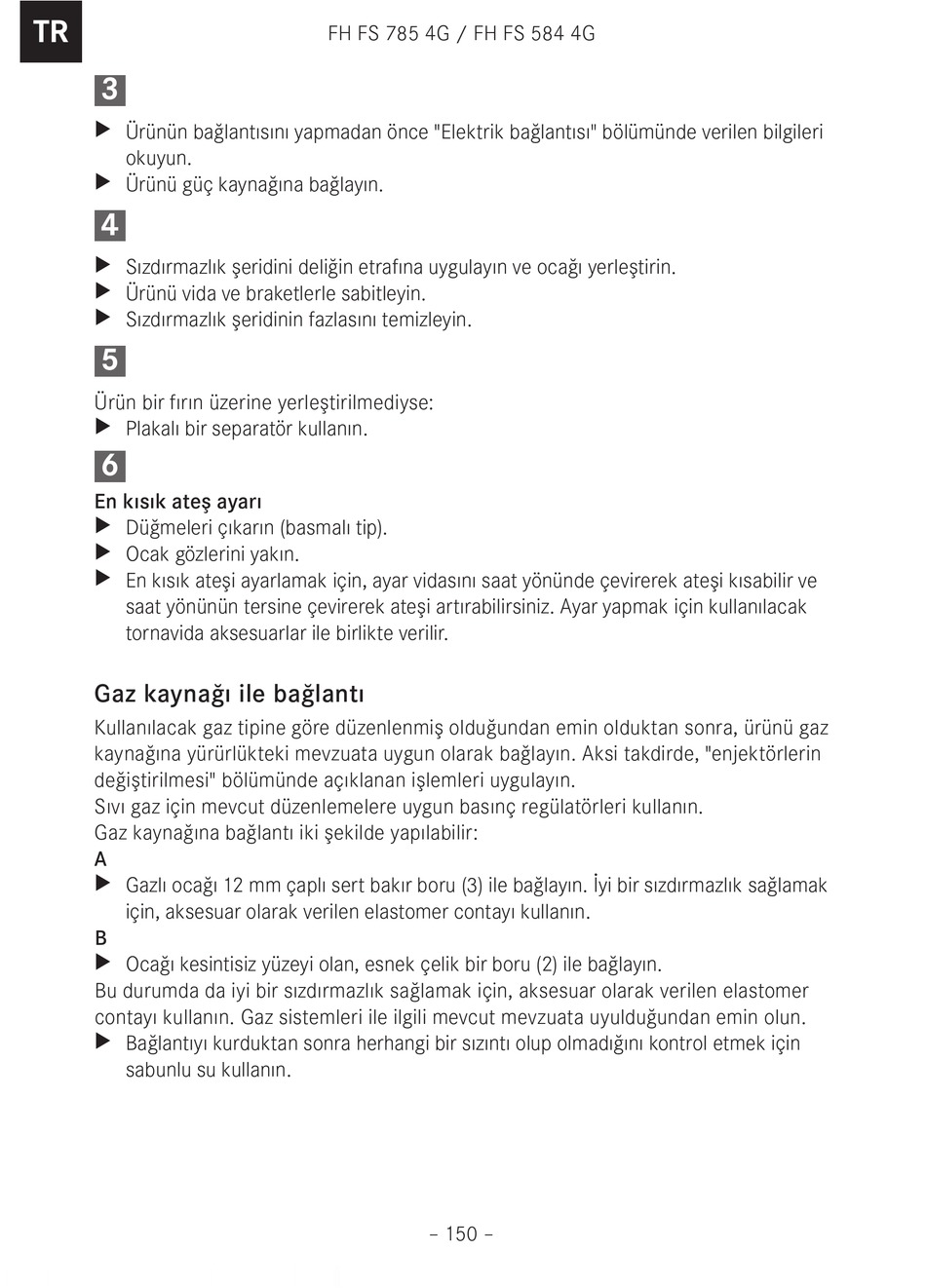 TR

FH FS 785 4G / FH FS 584 4G

3

▶ Ürünün bağlantısını yapmadan önce "Elektrik bağlantısı" bölümünde verilen bilgileri okuyun.
▶ Ürünü güç kaynağına bağlayın.

4

▶ Sızdırmazlık şeridini deliğin etrafına uygulayın ve ocağı yerleştirin.
▶ Ürünü vida ve braketlerle sabitleyin.
▶ Sızdırmazlık şeridinin fazlasını temizleyin.

5

Ürün bir fırın üzerine yerleştirilmediyse:
▶ Plakalı bir separatör kullanın.

6

En kısık ateş ayarı
▶ Düğmeleri çıkarın (basmalı tip).
▶ Ocak gözlerini yakın.
▶ En kısık ateşi ayarlamak için, ayar vidasını saat yönünde çevirerek ateşi kısabilir ve saat yönünün tersine çevirerek ateşi artırabilirsiniz. Ayar yapmak için kullanılacak tornavida aksesuarlar ile birlikte verilir.

Gaz kaynağı ile bağlantı

Kullanılacak gaz tipine göre düzenlenmiş olduğundan emin olduktan sonra, ürünü gaz kaynağına yürürlükteki mevzuata uygun olarak bağlayın. Aksi takdirde, "enjektörlerin değiştirilmesi" bölümünde açıklanan işlemleri uygulayın.
Sıvı gaz için mevcut düzenlemelere uygun basınç regülatörleri kullanın.
Gaz kaynağına bağlantı iki şekilde yapılabilir:
A
▶ Gazlı ocağı 12 mm çaplı sert bakır boru (3) ile bağlayın. İyi bir sızdırmazlık sağlamak için, aksesuar olarak verilen elastomer contayı kullanın.
B
▶ Ocağı kesintisiz yüzeyi olan, esnek çelik bir boru (2) ile bağlayın.
Bu durumda da iyi bir sızdırmazlık sağlamak için, aksesuar olarak verilen elastomer contayı kullanın. Gaz sistemleri ile ilgili mevcut mevzuata uyulduğundan emin olun.
▶ Bağlantıyı kurduktan sonra herhangi bir sızıntı olup olmadığını kontrol etmek için sabunlu su kullanın.

– 150 –